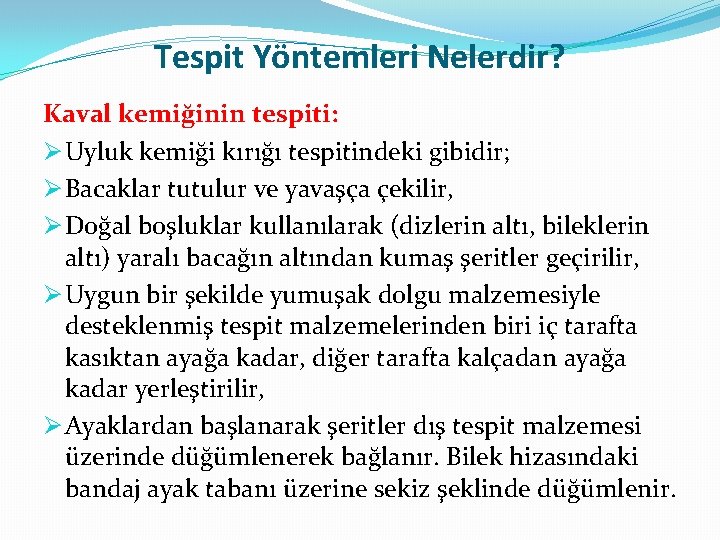 Tespit Yöntemleri Nelerdir?

Kaval kemiğinin tespiti:

➢ Uyluk kemiği kırığı tespitindeki gibidir;

➢ Bacaklar tutulur ve yavaşça çekilir,

➢ Doğal boşluklar kullanılarak (dizlerin altı, bileklerin altı) yaralı bacağın altından kumaş şeritler geçirilir,

➢ Uygun bir şekilde yumuşak dolgu malzemesiyle desteklenmiş tespit malzemelerinden biri iç tarafta kasıktan ayağa kadar, diğer tarafta kalçadan ayağa kadar yerleştirilir,

➢ Ayaklardan başlanarak şeritler dış tespit malzemesi üzerinde düğümlenerek bağlanır. Bilek hizasındaki bandaj ayak tabanı üzerine sekiz şeklinde düğümlenir.